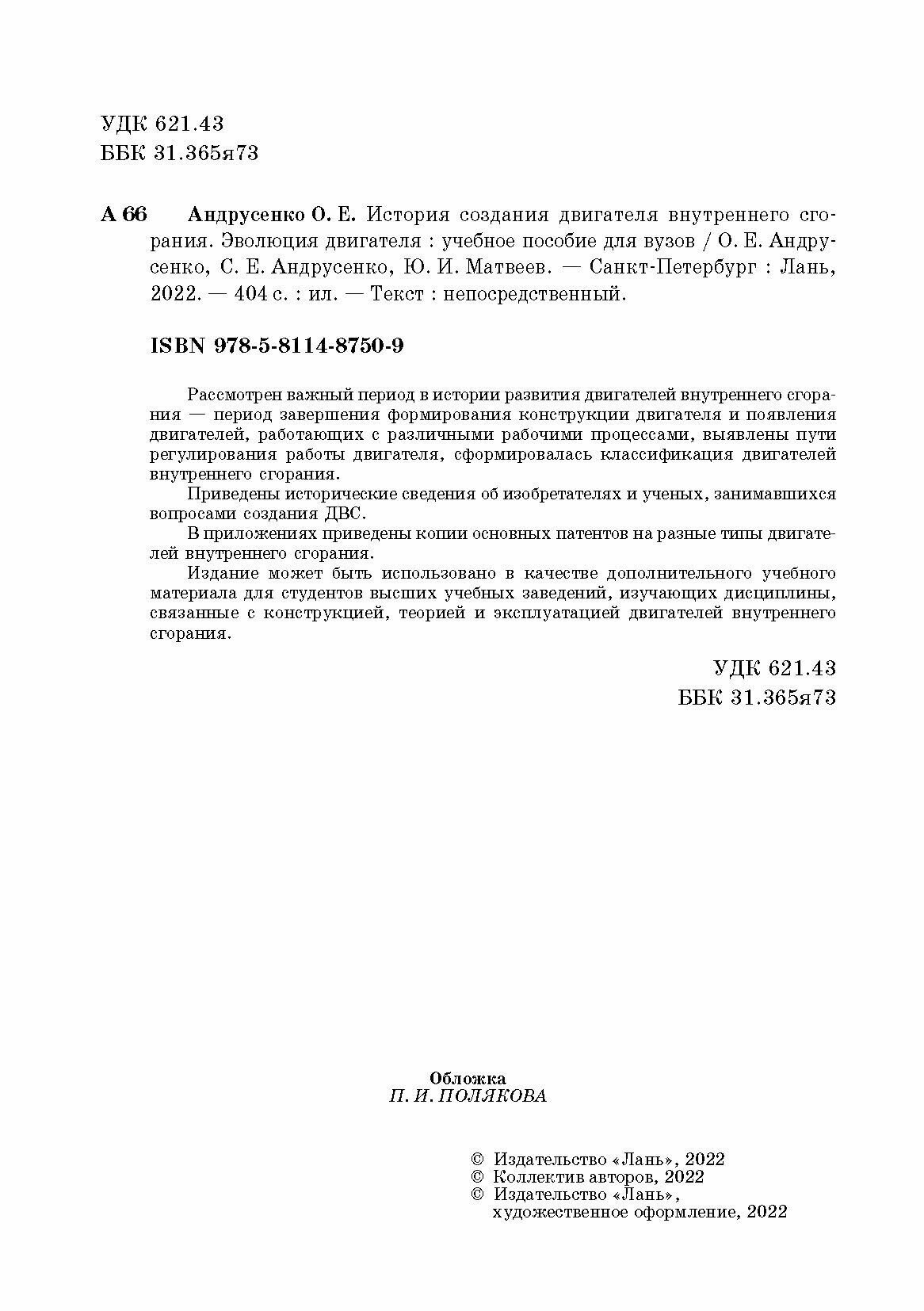 УДК 621.43
ББК 31.365я73

А 66 Андрусенко О. Е. История создания двигателя внутреннего сгорания. Эволюция двигателя : учебное пособие для вузов / О. Е. Андрусенко, С. Е. Андрусенко, Ю. И. Матвеев. — Санкт-Петербург : Лань, 2022. — 404 с. : ил. — Текст : непосредственный.

ISBN 978-5-8114-8750-9

Рассмотрен важный период в истории развития двигателей внутреннего сгорания — период завершения формирования конструкции двигателя и появления двигателей, работающих с различными рабочими процессами, выявлены пути регулирования работы двигателя, сформировалась классификация двигателей внутреннего сгорания.

Приведены исторические сведения об изобретателях и ученых, занимавшихся вопросами создания ДВС.

В приложениях приведены копии основных патентов на разные типы двигателей внутреннего сгорания.

Издание может быть использовано в качестве дополнительного учебного материала для студентов высших учебных заведений, изучающих дисциплины, связанные с конструкцией, теорией и эксплуатацией двигателей внутреннего сгорания.

УДК 621.43
ББК 31.365я73

Обложка
П. И. ПОЛЯКОВА

© Издательство «Лань», 2022
© Коллектив авторов, 2022
© Издательство «Лань», художественное оформление, 2022